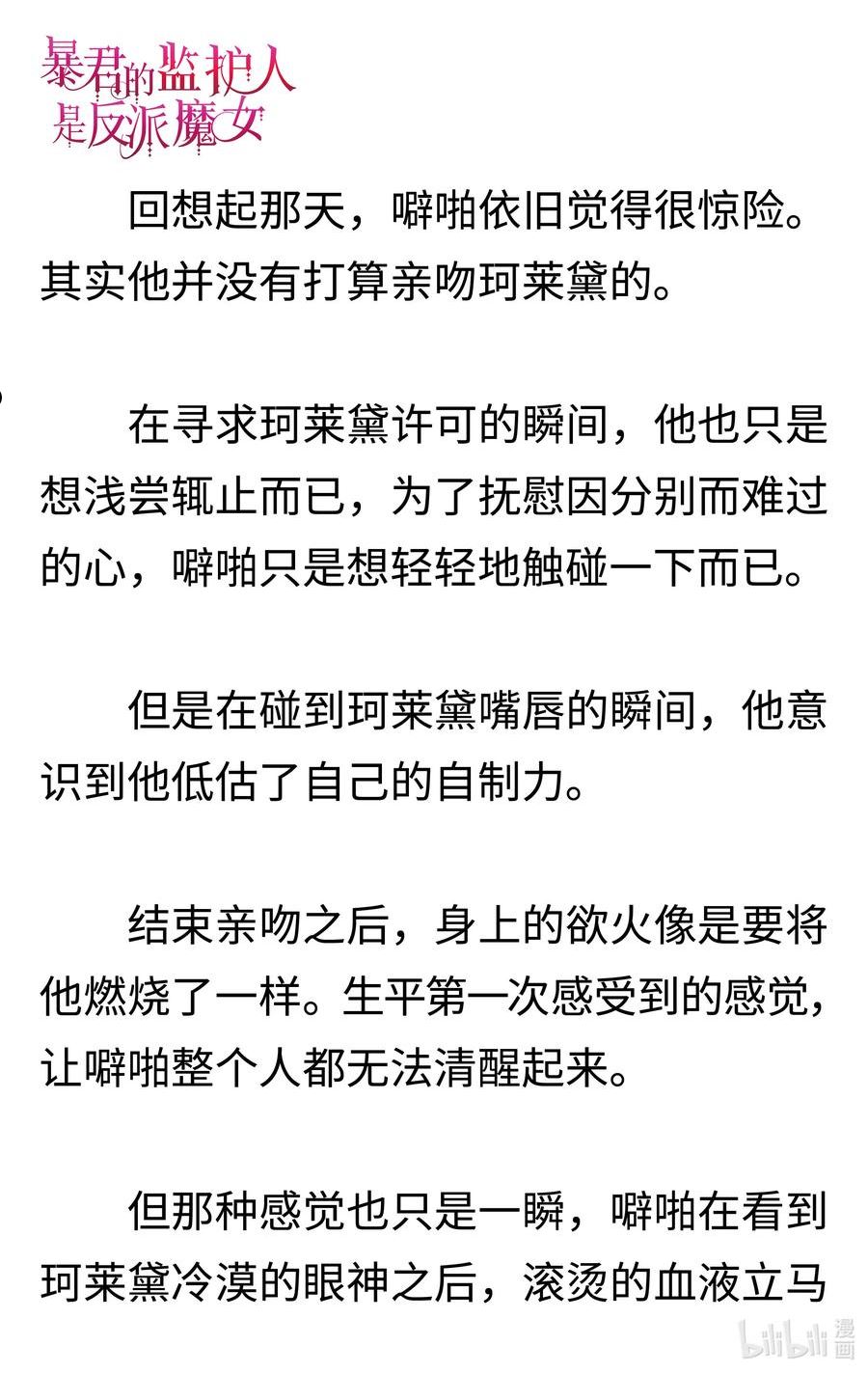 暴君的监护人是反派魔女

回想起那天，噼啪依旧觉得很惊险。其实他并没有打算亲吻珂莱黛的。

在寻求珂莱黛许可的瞬间，他也只是想浅尝辄止而已，为了抚慰因分别而难过的心，噼啪只是想轻轻地触碰一下而已。

但是在碰到珂莱黛嘴唇的瞬间，他意识到他低估了自己的自制力。

结束亲吻之后，身上的欲火像是要将他燃烧了一样。生平第一次感受到的感觉，让噼啪整个人都无法清醒起来。

但那种感觉也只是一瞬，噼啪在看到珂莱黛冷漠的眼神之后，滚烫的血液立马

bilibili 漫画